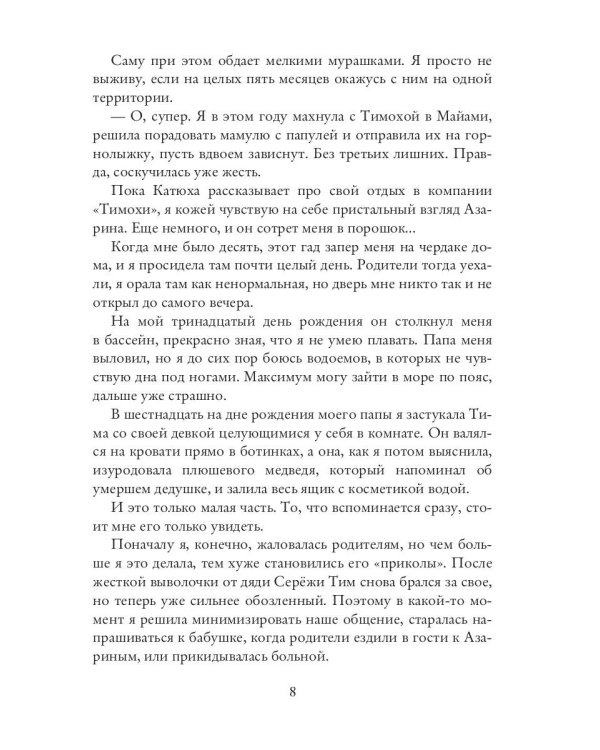 Саму при этом обдает мелкими мурашками. Я просто не выживу, если на целых пять месяцев окажусь с ним на одной территории.

— О, супер. Я в этом году махнула с Тимохой в Майами, решила порадовать мамулю с папулей и отправила их на горнолыжку, пусть вдвоем зависнут. Без третьих лишних. Правда, соскучилась уже жесть.

Пока Катюха рассказывает про свой отдых в компании «Тимохи», я кожей чувствую на себе пристальный взгляд Азарина. Еще немного, и он сотрет меня в порошок…

Когда мне было десять, этот гад запер меня на чердаке дома, и я просидела там почти целый день. Родители тогда уехали, я орала там как ненормальная, но дверь мне никто так и не открыл до самого вечера.

На мой тринадцатый день рождения он столкнул меня в бассейн, прекрасно зная, что я не умею плавать. Папа меня выловил, но я до сих пор боюсь водоемов, в которых не чувствую дна под ногами. Максимум могу зайти в море по пояс, дальше уже страшно.

В шестнадцать на дне рождения моего папы я застукала Тима со своей девкой целующимися у себя в комнате. Он валялся на кровати прямо в ботинках, а она, как я потом выяснила, изуродовала плюшевого медведя, который напоминал об умершем дедушке, и залила весь ящик с косметикой водой.

И это только малая часть. То, что вспоминается сразу, стоит мне его только увидеть.

Поначалу я, конечно, жаловалась родителям, но чем больше я это делала, тем хуже становились его «приколы». После жесткой выволочки от дяди Серёжи Тим снова брался за свое, но теперь уже сильнее обозленный. Поэтому в какой-то момент я решила минимизировать наше общение, старалась напрашиваться к бабушке, когда родители ездили в гости к Азариным, или прикидывалась больной.

8